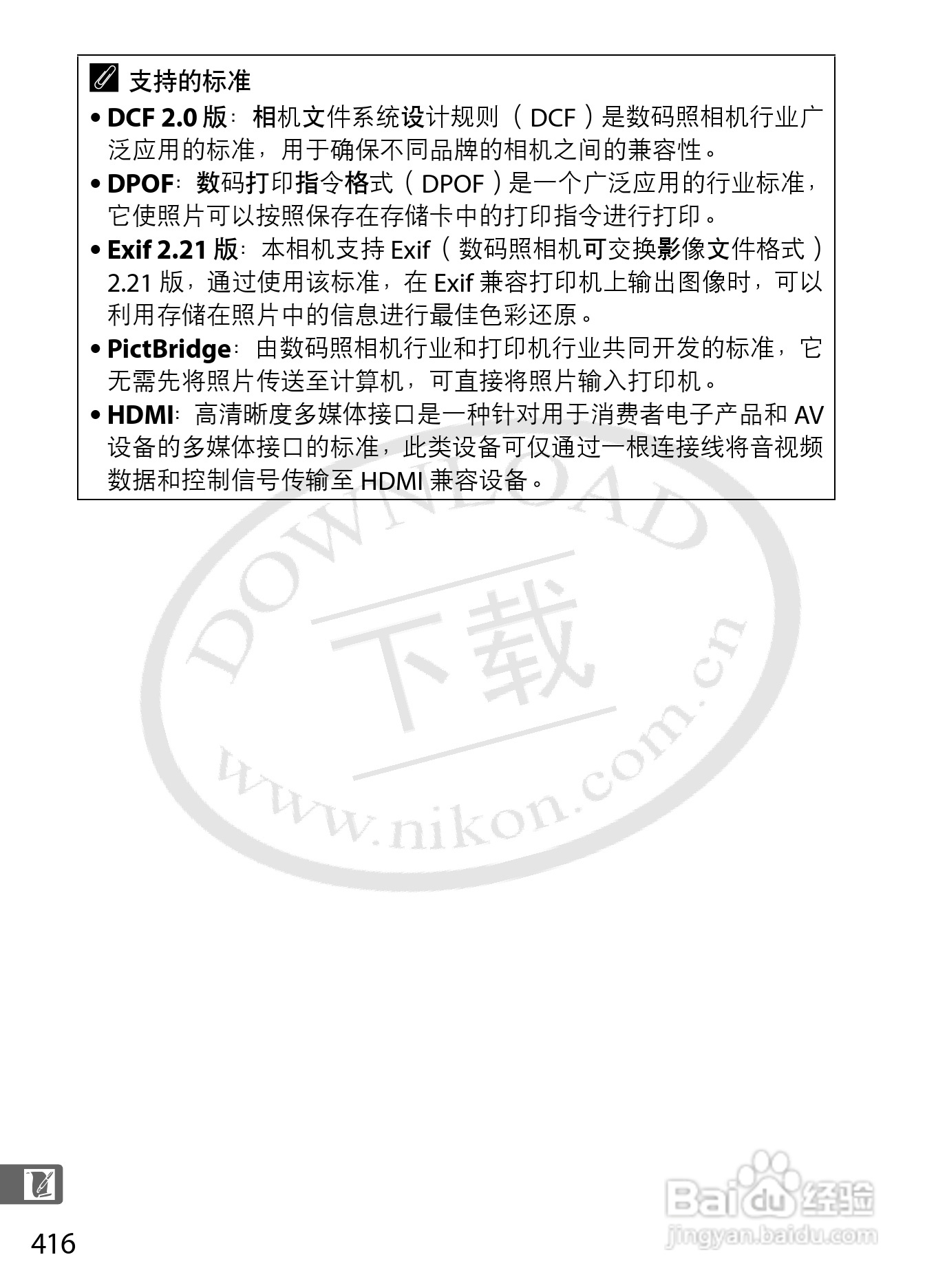 支持的标准

• DCF 2.0版：相机文件系统设计规则（DCF）是数码照相机行业广泛应用的标准，用于确保不同品牌的相机之间的兼容性。

• DPOF：数码打印指令格式（DPOF）是一个广泛应用的行业标准，它使照片可以按照保存在存储卡中的打印指令进行打印。

• Exif 2.21版：本相机支持Exif（数码照相机可交换影像文件格式）2.21版，通过使用该标准，在Exif兼容打印机上输出图像时，可以利用存储在照片中的信息进行最佳色彩还原。

• PictBridge：由数码照相机行业和打印机行业共同开发的标准，它无需先将照片传送至计算机，可直接将照片输入打印机。

• HDMI：高清晰度多媒体接口是一种针对用于消费者电子产品和AV设备的多媒体接口的标准，此类设备可仅通过一根连接线将音视频数据和控制信号传输至HDMI兼容设备。

416

DOWNLOAD 下载 www.nikon.com.cn

Baidu经验 jingyan.baidu.com